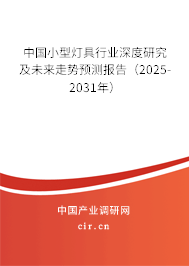 中国小型灯具行业深度研究及未来走势预测报告（2025-2031年）

中国产业调研网

cir.cn